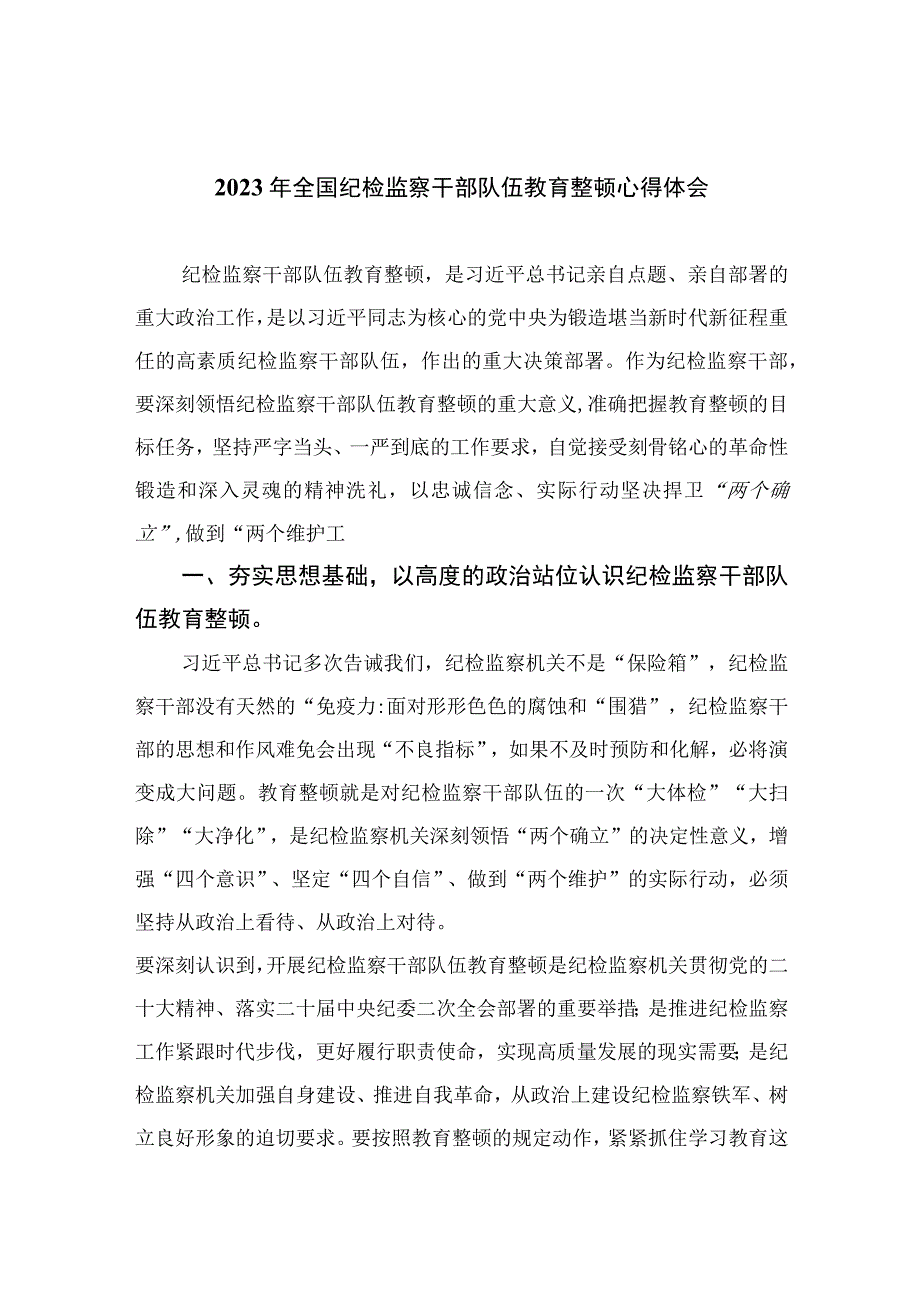 2023年全国纪检监察干部队伍教育整顿心得体会

纪检监察干部队伍教育整顿，是习近平总书记亲自点题、亲自部署的重大政治工作，是以习近平同志为核心的党中央为锻造堪当新时代新征程重任的高素质纪检监察干部队伍，作出的重大决策部署。作为纪检监察干部，要深刻领悟纪检监察干部队伍教育整顿的重大意义，准确把握教育整顿的目标任务，坚持严字当头、一严到底的工作要求，自觉接受刻骨铭心的革命性锻造和深入灵魂的精神洗礼，以忠诚信念、实际行动坚决捍卫“两个确立”，做到“两个维护工

一、夯实思想基础，以高度的政治站位认识纪检监察干部队伍教育整顿。

习近平总书记多次告诫我们，纪检监察机关不是“保险箱”，纪检监察干部没有天然的“免疫力:面对形形色色的腐蚀和“围猎”，纪检监察干部的思想和作风难免会出现“不良指标”，如果不及时预防和化解，必将演变成大问题。教育整顿就是对纪检监察干部队伍的一次“大体检”“大扫除”“大净化”，是纪检监察机关深刻领悟“两个确立”的决定性意义，增强“四个意识”、坚定“四个自信”、做到“两个维护”的实际行动，必须坚持从政治上看待、从政治上对待。

要深刻认识到，开展纪检监察干部队伍教育整顿是纪检监察机关贯彻党的二十大精神、落实二十届中央纪委二次全会部署的重要举措;是推进纪检监察工作紧跟时代步伐，更好履行职责使命，实现高质量发展的现实需要;是纪检监察机关加强自身建设、推进自我革命，从政治上建设纪检监察铁军、树立良好形象的迫切要求。要按照教育整顿的规定动作，紧紧抓住学习教育这